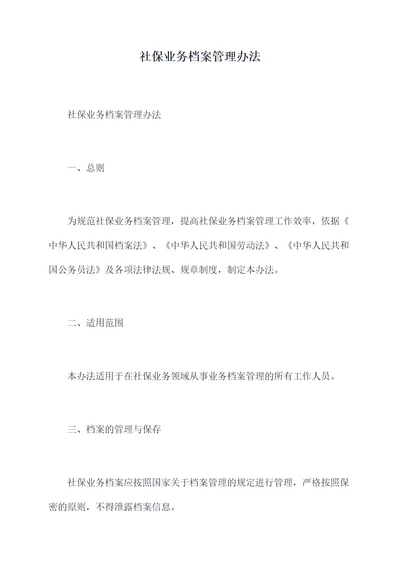 社保业务档案管理办法

社保业务档案管理办法

一、总则

为规范社保业务档案管理，提高社保业务档案管理工作效率，依据《中华人民共和国档案法》、《中华人民共和国劳动法》、《中华人民共和国公务员法》及各项法律法规、规章制度，制定本办法。

二、适用范围

本办法适用于在社保业务领域从事业务档案管理的所有工作人员。

三、档案的管理与保存

社保业务档案应按照国家关于档案管理的规定进行管理，严格按照保密的原则，不得泄露档案信息。